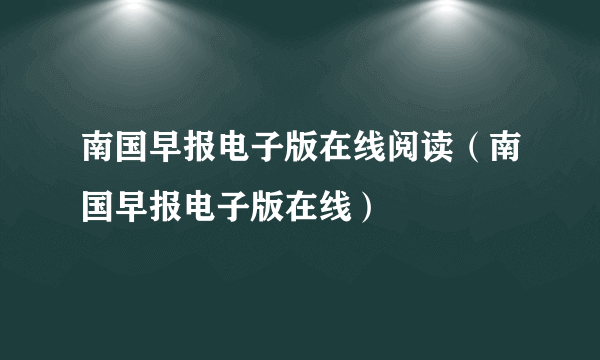 南国早报电子版在线阅读（南国早报电子版在线）